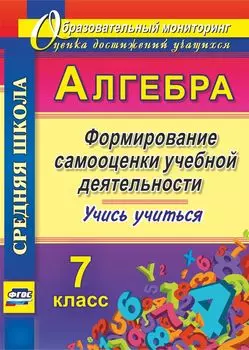 Образовательный мониторинг
Оценка достижений учащихся

СРЕДНЯЯ ШКОЛА

АЛГЕБРА

Формирование самооценки учебной деятельности

Учись учиться

7 класс

ФГОС